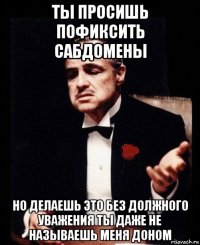 ТЫ ПРОСИШЬ ПОФИКСИТЬ САБДОМЕНЫ

НО ДЕЛАЕШЬ ЭТО БЕЗ ДОЛЖНОГО УВАЖЕНИЯ ТЫ ДАЖЕ НЕ НАЗЫВАЕШЬ МЕНЯ ДОНОМ

risovach.ru